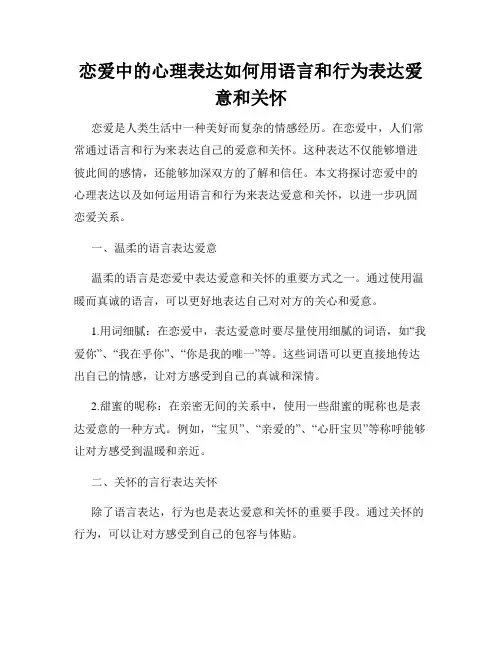 恋爱中的心理表达如何用语言和行为表达爱意和关怀

恋爱是人类生活中一种美好而复杂的情感经历。在恋爱中，人们常常通过语言和行为来表达自己的爱意和关怀。这种表达不仅能够增进彼此间的感情，还能够加深双方的了解和信任。本文将探讨恋爱中的心理表达以及如何运用语言和行为来表达爱意和关怀，以进一步巩固恋爱关系。

一、温柔的语言表达爱意

温柔的语言是恋爱中表达爱意和关怀的重要方式之一。通过使用温暖而真诚的语言，可以更好地表达自己对对方的关心和爱意。

1.用词细腻：在恋爱中，表达爱意时要尽量使用细腻的词语，如“我爱你”、“我在乎你”、“你是我的唯一”等。这些词语可以更直接地传达出自己的情感，让对方感受到自己的真诚和深情。

2.甜蜜的昵称：在亲密无间的关系中，使用一些甜蜜的昵称也是表达爱意的一种方式。例如，“宝贝”、“亲爱的”、“心肝宝贝”等称呼能够让对方感受到温暖和亲近。

二、关怀的言行表达关怀

除了语言表达，行为也是表达爱意和关怀的重要手段。通过关怀的行为，可以让对方感受到自己的包容与体贴。